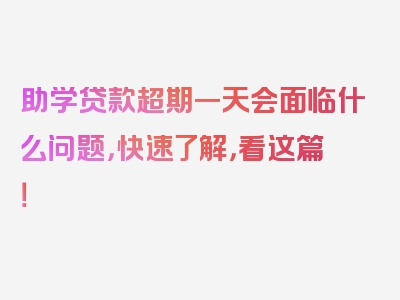 助学贷款超期一天会面临什么问题，快速了解，看这篇！